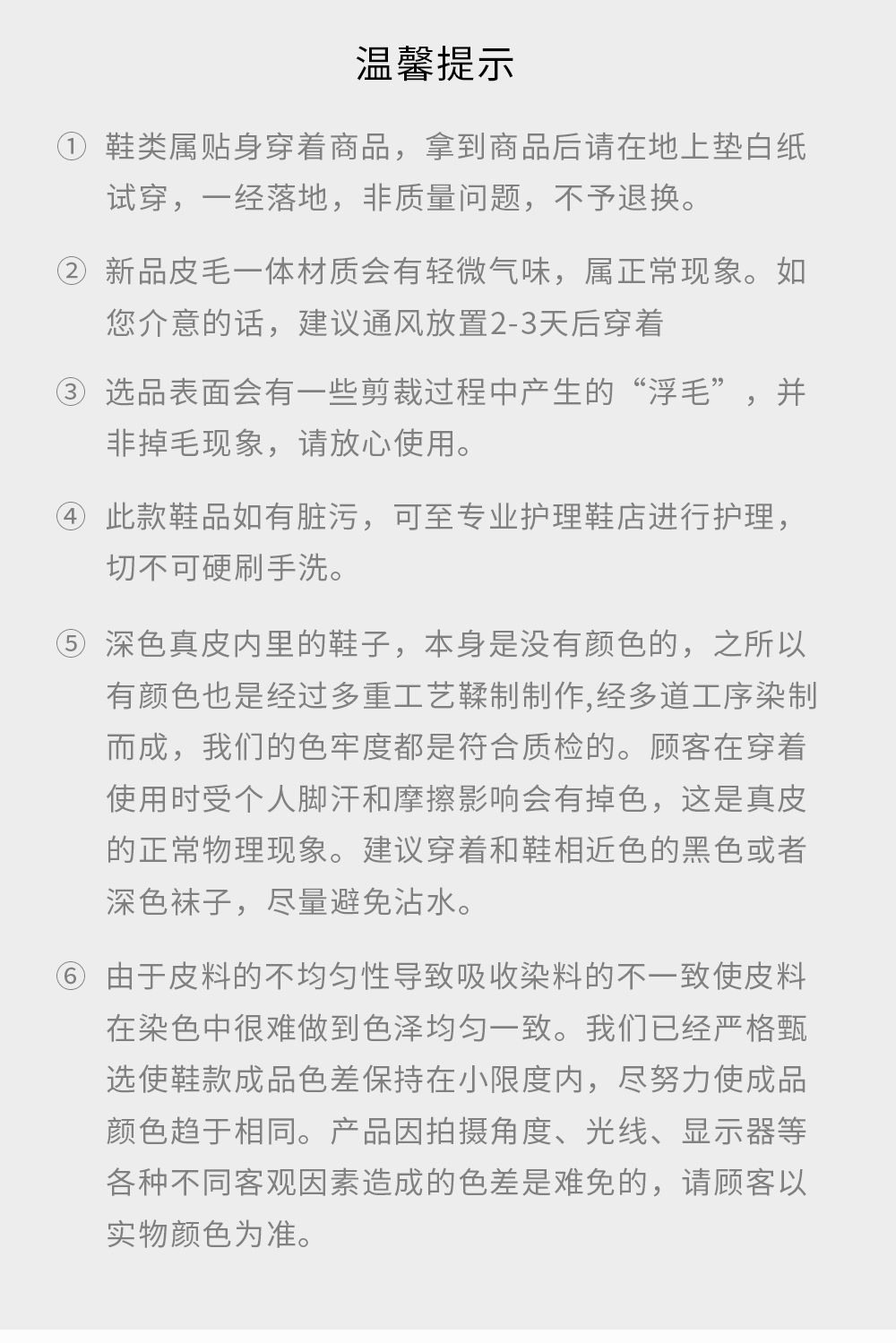 温馨提示

① 鞋类属贴身穿着商品，拿到商品后请在地上垫白纸试穿，一经落地，非质量问题，不予退换。

② 新品皮毛一体材质会有轻微气味，属正常现象。如您介意的话，建议通风放置2-3天后穿着

③ 选品表面会有一些剪裁过程中产生的“浮毛”，并非掉毛现象，请放心使用。

④ 此款鞋品如有脏污，可至专业护理鞋店进行护理，切不可硬刷手洗。

⑤ 深色真皮内里的鞋子，本身是没有颜色的，之所以有颜色也是经过多重工艺鞣制制作,经多道工序染制而成，我们的色牢度都是符合质检的。顾客在穿着使用时受个人脚汗和摩擦影响会有掉色，这是真皮的正常物理现象。建议穿着和鞋相近色的黑色或者深色袜子，尽量避免沾水。

⑥ 由于皮料的不均匀性导致吸收染料的不一致使皮料在染色中很难做到色泽均匀一致。我们已经严格甄选使鞋款成品色差保持在小限度内，尽努力使成品颜色趋于相同。产品因拍摄角度、光线、显示器等各种不同客观因素造成的色差是难免的，请顾客以实物颜色为准。